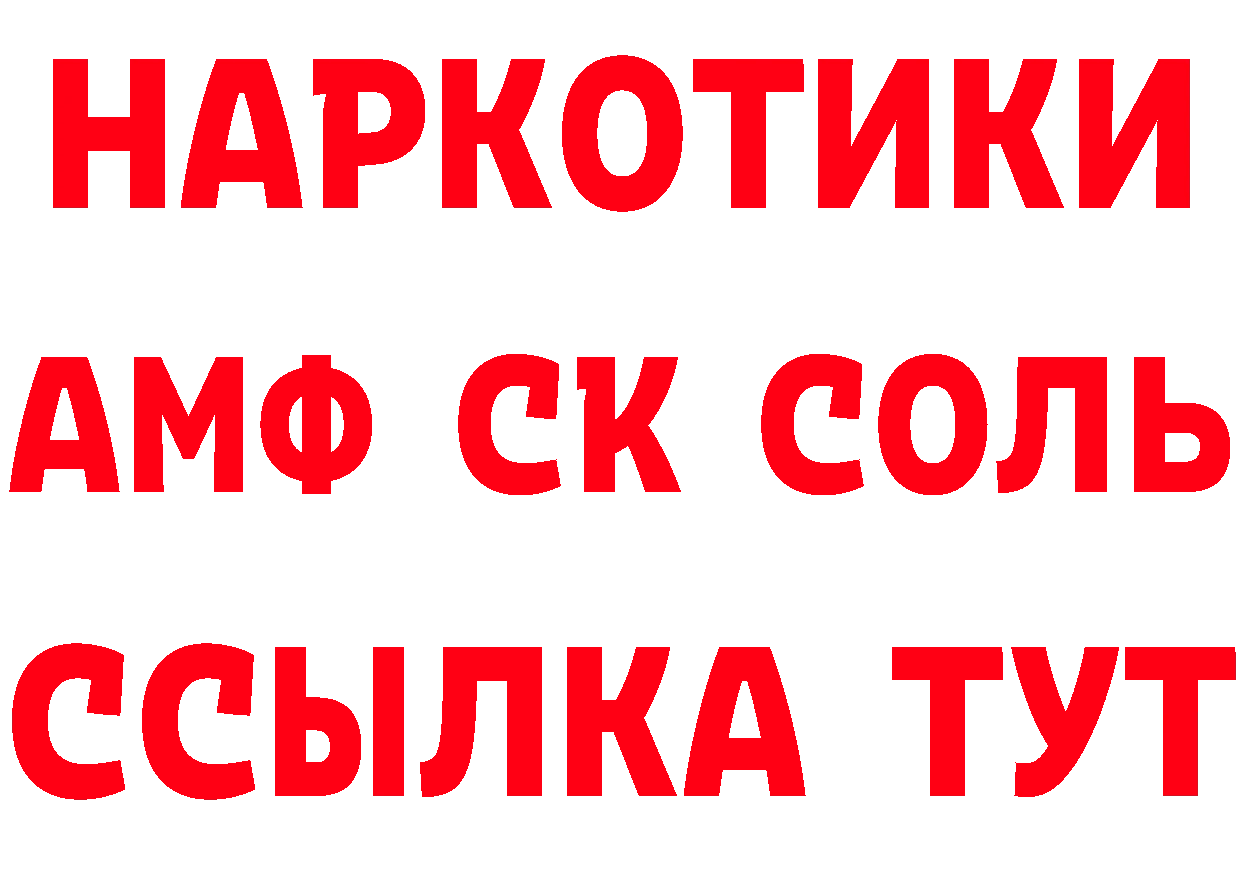 НАРКОТИКИ

АМФ СК СОЛЬ

ССЫЛКА ТУТ